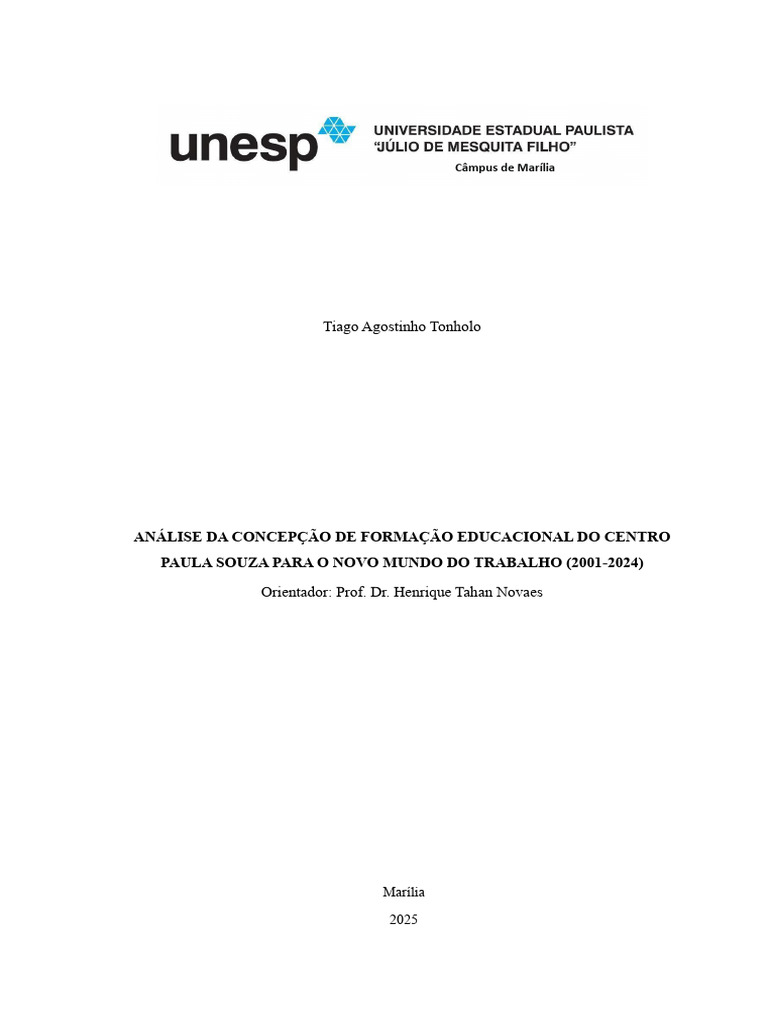 unesp UNIVERSIDADE ESTADUAL PAULISTA "JÚLIO DE MESQUITA FILHO"
Câmpus de Marília

Tiago Agostinho Tonholo

ANÁLISE DA CONCEPÇÃO DE FORMAÇÃO EDUCACIONAL DO CENTRO PAULA SOUZA PARA O NOVO MUNDO DO TRABALHO (2001-2024)
Orientador: Prof. Dr. Henrique Tahan Novaes

Marília
2025